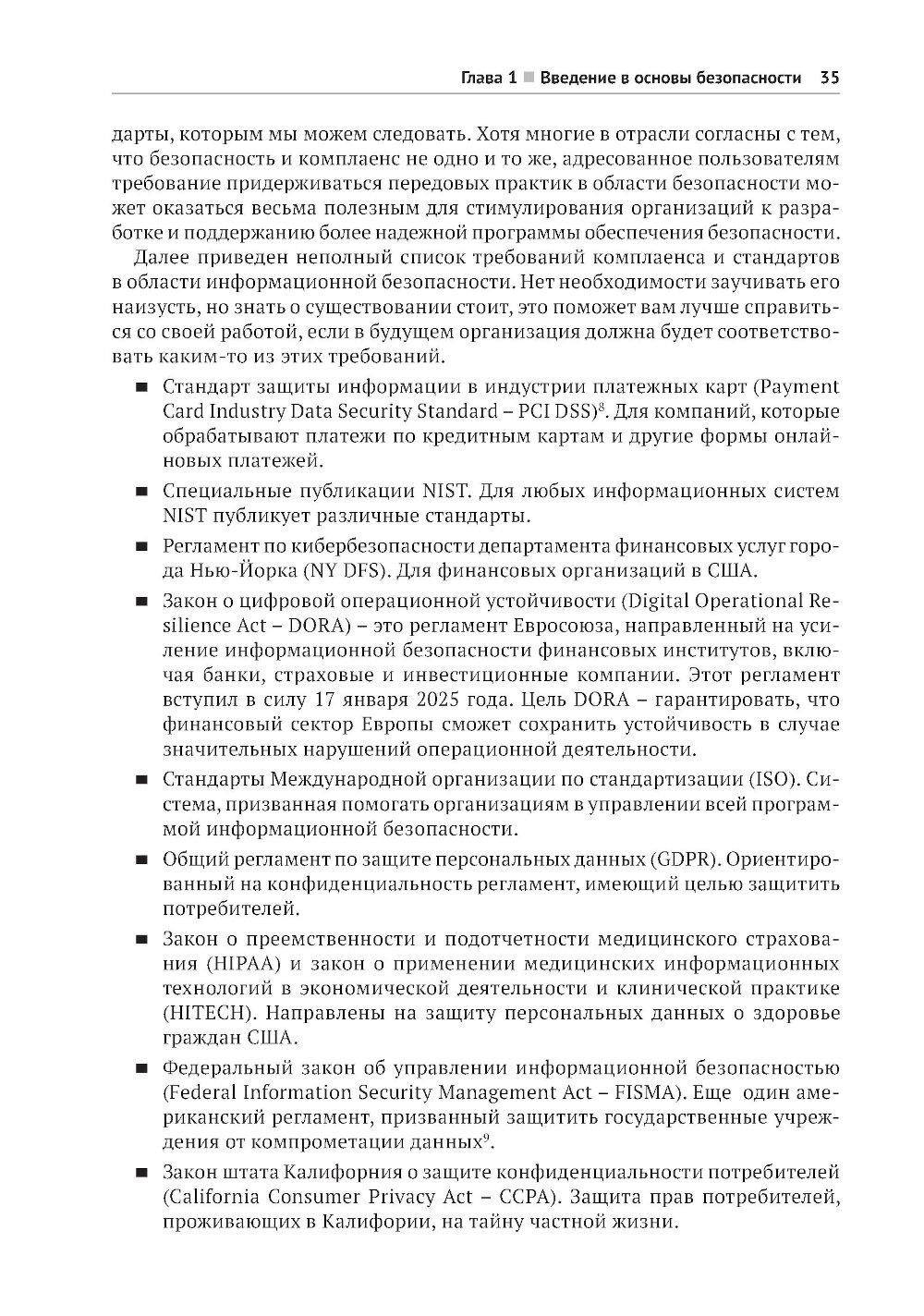 Глава 1 ■ Введение в основы безопасности 35

дарты, которым мы можем следовать. Хотя многие в отрасли согласны с тем, что безопасность и комплаенс не одно и то же, адресованное пользователям требование придерживаться передовых практик в области безопасности может оказаться весьма полезным для стимулирования организаций к разработке и поддержанию более надежной программы обеспечения безопасности.

Далее приведен неполный список требований комплаенса и стандартов в области информационной безопасности. Нет необходимости заучивать его наизусть, но знать о существовании стоит, это поможет вам лучше справиться со своей работой, если в будущем организация должна будет соответствовать каким-то из этих требований.

■ Стандарт защиты информации в индустрии платежных карт (Payment Card Industry Data Security Standard – PCI DSS)$^8$. Для компаний, которые обрабатывают платежи по кредитным картам и другие формы онлайновых платежей.

■ Специальные публикации NIST. Для любых информационных систем NIST публикует различные стандарты.

■ Регламент по кибербезопасности департамента финансовых услуг города Нью-Йорка (NY DFS). Для финансовых организаций в США.

■ Закон о цифровой операционной устойчивости (Digital Operational Resilience Act – DORA) – это регламент Евросоюза, направленный на усиление информационной безопасности финансовых институтов, включая банки, страховые и инвестиционные компании. Этот регламент вступил в силу 17 января 2025 года. Цель DORA – гарантировать, что финансовый сектор Европы сможет сохранить устойчивость в случае значительных нарушений операционной деятельности.

■ Стандарты Международной организации по стандартизации (ISO). Система, призванная помогать организациям в управлении всей программой информационной безопасности.

■ Общий регламент по защите персональных данных (GDPR). Ориентированный на конфиденциальность регламент, имеющий целью защитить потребителей.

■ Закон о преемственности и подотчетности медицинского страхования (HIPAA) и закон о применении медицинских информационных технологий в экономической деятельности и клинической практике (HITECH). Направлены на защиту персональных данных о здоровье граждан США.

■ Федеральный закон об управлении информационной безопасностью (Federal Information Security Management Act – FISMA). Еще один американский регламент, призванный защитить государственные учреждения от компрометации данных$^9$.

■ Закон штата Калифорния о защите конфиденциальности потребителей (California Consumer Privacy Act – CCPA). Защита прав потребителей, проживающих в Калифории, на тайну частной жизни.